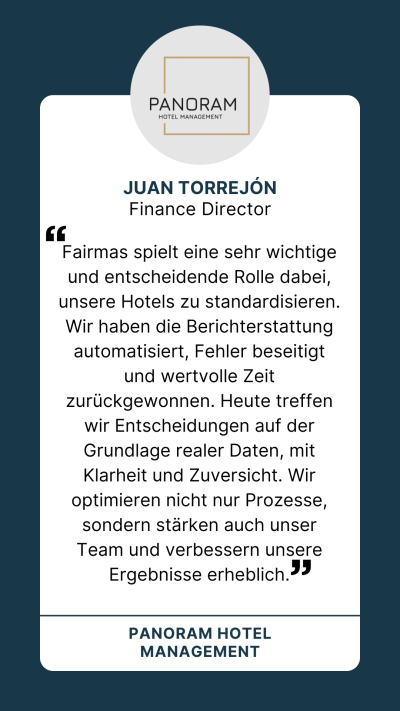 PANORAM
HOTEL MANAGEMENT

JUAN TORREJÓN
Finance Director

"Fairmas spielt eine sehr wichtige und entscheidende Rolle dabei, unsere Hotels zu standardisieren. Wir haben die Berichterstattung automatisiert, Fehler beseitigt und wertvolle Zeit zurückgewonnen. Heute treffen wir Entscheidungen auf der Grundlage realer Daten, mit Klarheit und Zuversicht. Wir optimieren nicht nur Prozesse, sondern stärken auch unser Team und verbessern unsere Ergebnisse erheblich."

PANORAM HOTEL MANAGEMENT